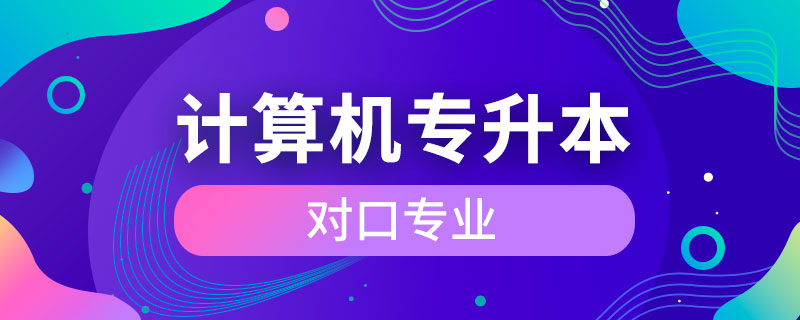 计算机专升本

对口专业